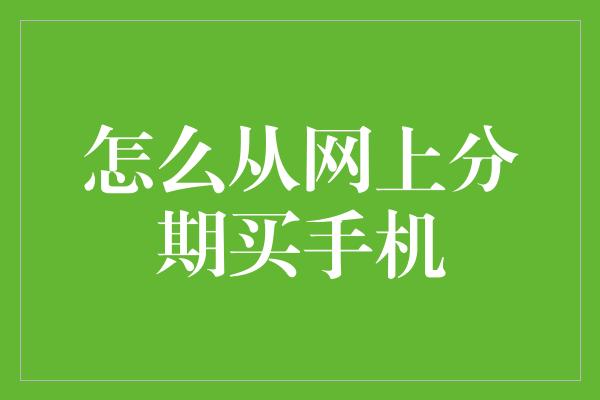 怎么从网上分期买手机